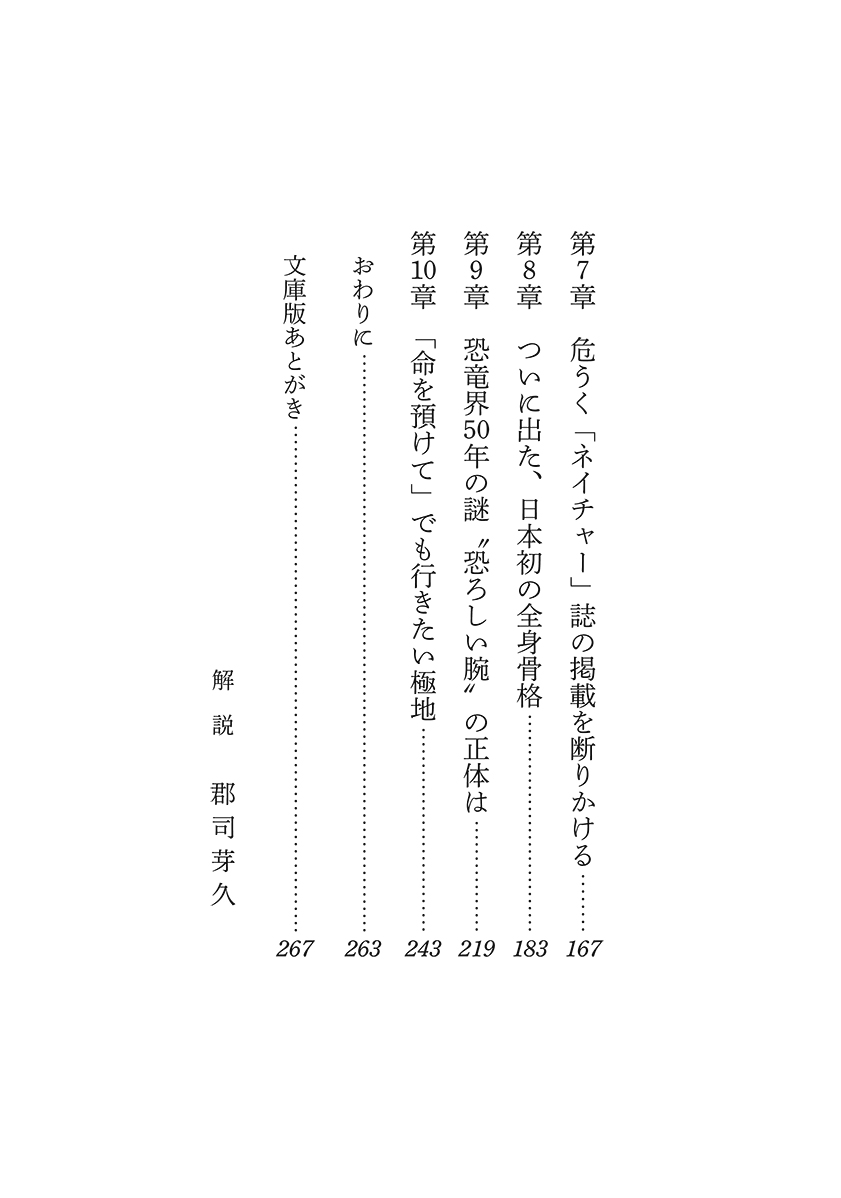 第7章　危うく「ネイチャー」誌の掲載を断りかける……167

第8章　ついに出た、日本初の全身骨格……183

第9章　恐竜界50年の謎〝恐ろしい腕〟の正体は……219

第10章　「命を預けて」でも行きたい極地……243

おわりに……263

文庫版あとがき……267

解説　郡司芽久